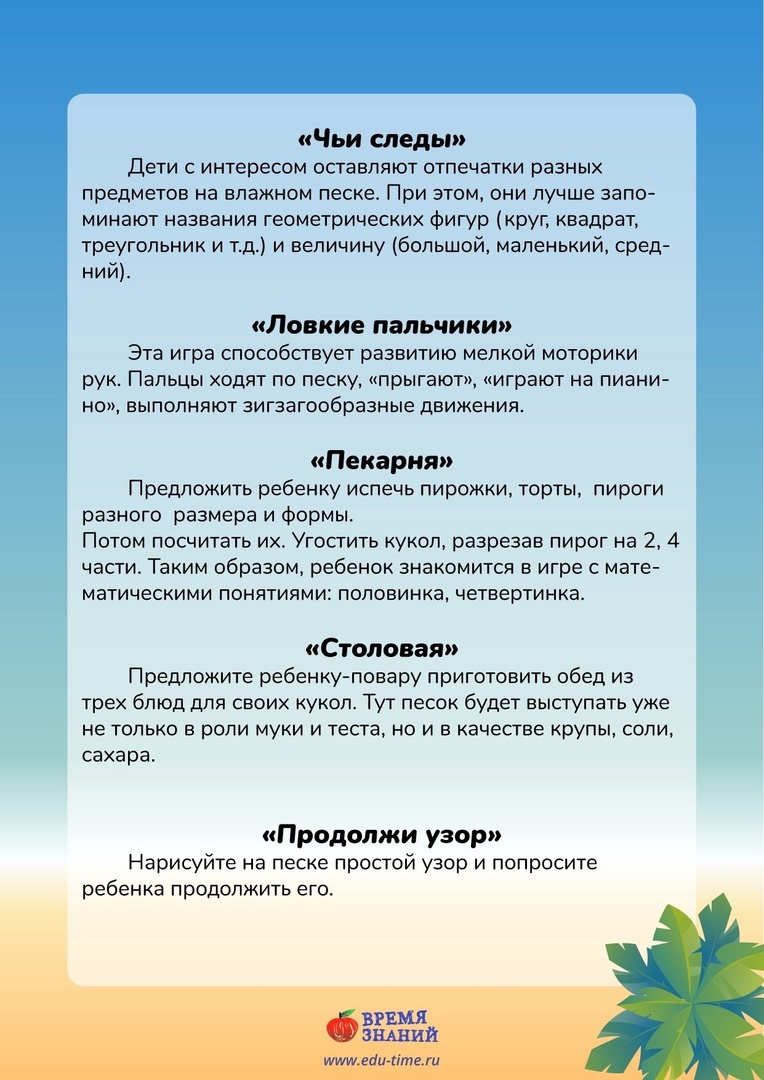 «Чьи следы»

Дети с интересом оставляют отпечатки разных предметов на влажном песке. При этом, они лучше запоминают названия геометрических фигур (круг, квадрат, треугольник и т.д.) и величину (большой, маленький, средний).

«Ловкие пальчики»

Эта игра способствует развитию мелкой моторики рук. Пальцы ходят по песку, «прыгают», «играют на пианино», выполняют зигзагообразные движения.

«Пекарня»

Предложить ребенку испечь пирожки, торты, пироги разного размера и формы.
Потом посчитать их. Угостить кукол, разрезав пирог на 2, 4 части. Таким образом, ребенок знакомится в игре с математическими понятиями: половинка, четвертинка.

«Столовая»

Предложите ребенку-повару приготовить обед из трех блюд для своих кукол. Тут песок будет выступать уже не только в роли муки и теста, но и в качестве крупы, соли, сахара.

«Продолжи узор»

Нарисуйте на песке простой узор и попросите ребенка продолжить его.

ВРЕМЯ ЗНАНИЙ
www.edu-time.ru